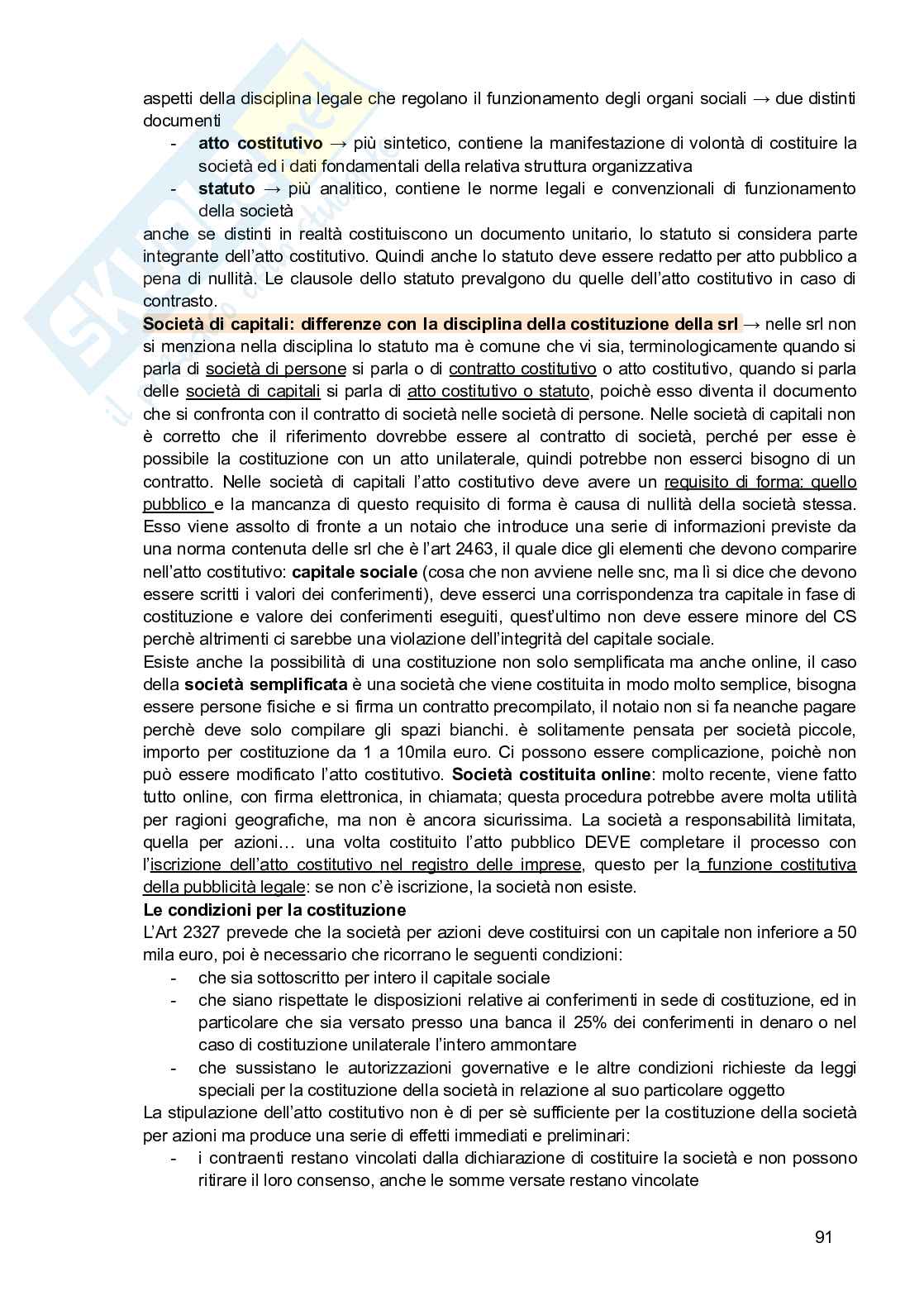 aspetti della disciplina legale che regolano il funzionamento degli organi sociali → due distinti documenti

- **atto costitutivo** → più sintetico, contiene la manifestazione di volontà di costituire la società ed i dati fondamentali della relativa struttura organizzativa
- **statuto** → più analitico, contiene le norme legali e convenzionali di funzionamento della società

anche se distinti in realtà costituiscono un documento unitario, lo statuto si considera parte integrante dell'atto costitutivo. Quindi anche lo statuto deve essere redatto per atto pubblico a pena di nullità. Le clausole dello statuto prevalgono du quelle dell'atto costitutivo in caso di contrasto.

**Società di capitali: differenze con la disciplina della costituzione della srl** → nelle srl non si menziona nella disciplina lo statuto ma è comune che vi sia, terminologicamente quando si parla di società di persone si parla o di contratto costitutivo o atto costitutivo, quando si parla delle società di capitali si parla di atto costitutivo o statuto, poichè esso diventa il documento che si confronta con il contratto di società nelle società di persone. Nelle società di capitali non è corretto che il riferimento dovrebbe essere al contratto di società, perché per esse è possibile la costituzione con un atto unilaterale, quindi potrebbe non esserci bisogno di un contratto. Nelle società di capitali l'atto costitutivo deve avere un requisito di forma: quello pubblico e la mancanza di questo requisito di forma è causa di nullità della società stessa. Esso viene assolto di fronte a un notaio che introduce una serie di informazioni previste da una norma contenuta delle srl che è l'art 2463, il quale dice gli elementi che devono comparire nell'atto costitutivo: **capitale sociale** (cosa che non avviene nelle snc, ma lì si dice che devono essere scritti i valori dei conferimenti), deve esserci una corrispondenza tra capitale in fase di costituzione e valore dei conferimenti eseguiti, quest'ultimo non deve essere minore del CS perchè altrimenti ci sarebbe una violazione dell'integrità del capitale sociale.

Esiste anche la possibilità di una costituzione non solo semplificata ma anche online, il caso della **società semplificata** è una società che viene costituita in modo molto semplice, bisogna essere persone fisiche e si firma un contratto precompilato, il notaio non si fa neanche pagare perchè deve solo compilare gli spazi bianchi. è solitamente pensata per società piccole, importo per costituzione da 1 a 10mila euro. Ci possono essere complicazione, poichè non può essere modificato l'atto costitutivo. **Società costituita online**: molto recente, viene fatto tutto online, con firma elettronica, in chiamata; questa procedura potrebbe avere molta utilità per ragioni geografiche, ma non è ancora sicurissima. La società a responsabilità limitata, quella per azioni… una volta costituito l'atto pubblico DEVE completare il processo con l'iscrizione dell'atto costitutivo nel registro delle imprese, questo per la funzione costitutiva della pubblicità legale: se non c'è iscrizione, la società non esiste.

**Le condizioni per la costituzione**

L'Art 2327 prevede che la società per azioni deve costituirsi con un capitale non inferiore a 50 mila euro, poi è necessario che ricorrano le seguenti condizioni:

- che sia sottoscritto per intero il capitale sociale
- che siano rispettate le disposizioni relative ai conferimenti in sede di costituzione, ed in particolare che sia versato presso una banca il 25% dei conferimenti in denaro o nel caso di costituzione unilaterale l'intero ammontare
- che sussistano le autorizzazioni governative e le altre condizioni richieste da leggi speciali per la costituzione della società in relazione al suo particolare oggetto

La stipulazione dell'atto costitutivo non è di per sè sufficiente per la costituzione della società per azioni ma produce una serie di effetti immediati e preliminari:

- i contraenti restano vincolati dalla dichiarazione di costituire la società e non possono ritirare il loro consenso, anche le somme versate restano vincolate

91